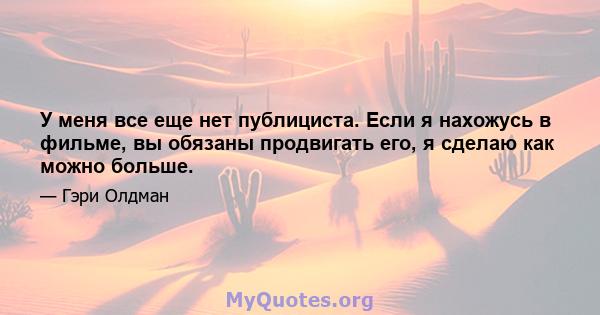 У меня все еще нет публициста. Если я нахожусь в фильме, вы обязаны продвигать его, я сделаю как можно больше.

— Гэри Олдман

MyQuotes.org